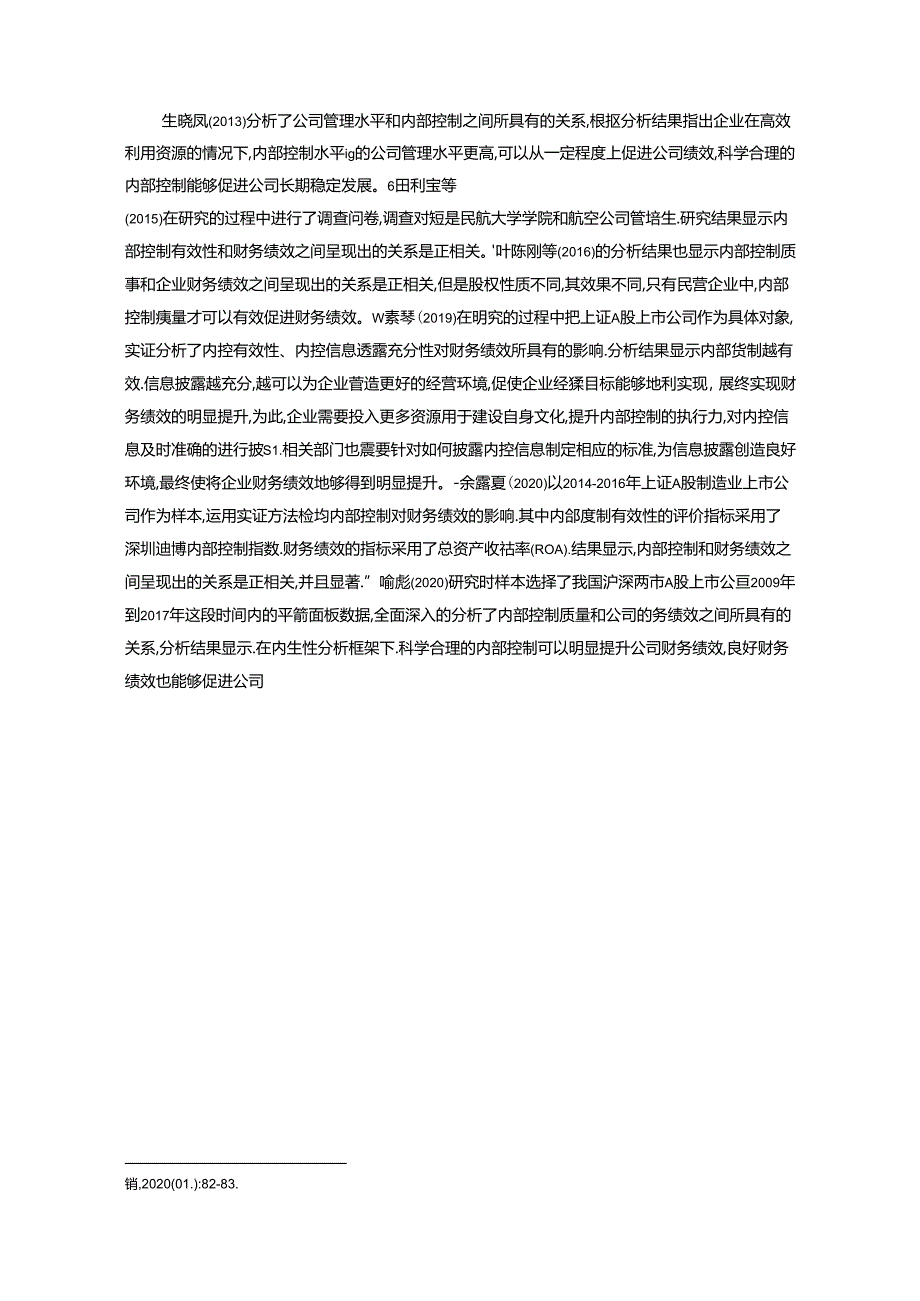 生晓凤(2013)分析了公司管理水平和内部控制之间所具有的关系,根抠分析结果指出企业在高效利用资源的情况下,内部控制水平ig的公司管理水平更高,可以从一定程度上促进公司绩效,科学合理的内部控制能够促进公司长期稳定发展。6田利宝等

(2015)在研究的过程中进行了调查问卷,调查对短是民航大学学院和航空公司管培生.研究结果显示内部控制有效性和财务绩效之间呈现出的关系是正相关。'叶陈刚等(2016)的分析结果也显示内部控制质事和企业财务绩效之间呈现出的关系是正相关,但是股权性质不同,其效果不同,只有民营企业中,内部控制痍量才可以有效促进财务绩效。W素琴(2019)在明究的过程中把上证A股上市公司作为具体对象,实证分析了内控有效性、内控信息透露充分性对财务绩效所具有的影响.分析结果显示内部货制越有效.信息披露越充分,越可以为企业营造更好的经营环境,促使企业经猱目标能够地利实现，展终实现财务绩效的明显提升,为此,企业需要投入更多资源用于建设自身文化,提升内部控制的执行力,对内控信息及时准确的进行披S1.相关部门也震要针对如何披露内控信息制定相应的标准,为信息披露创造良好环境,最终使将企业财务绩效地够得到明显提升。-余露夏(2020)以2014-2016年上证A股制造业上市公司作为样本,运用实证方法检均内部控制对财务绩效的影响.其中内部度制有效性的评价指标采用了深圳迪博内部控制指数.财务绩效的指标采用了总资产收祜率(ROA).结果显示,内部控制和财务绩效之间呈现出的关系是正相关,并且显著.”喻彪(2020)研究时样本选择了我国沪深两市A股上市公亘2009年到2017年这段时间内的平箭面板数据,全面深入的分析了内部控制质量和公司的务绩效之间所具有的关系,分析结果显示.在内生性分析框架下.科学合理的内部控制可以明显提升公司财务绩效,良好财务绩效也能够促进公司

销,2020(01.):82-83.